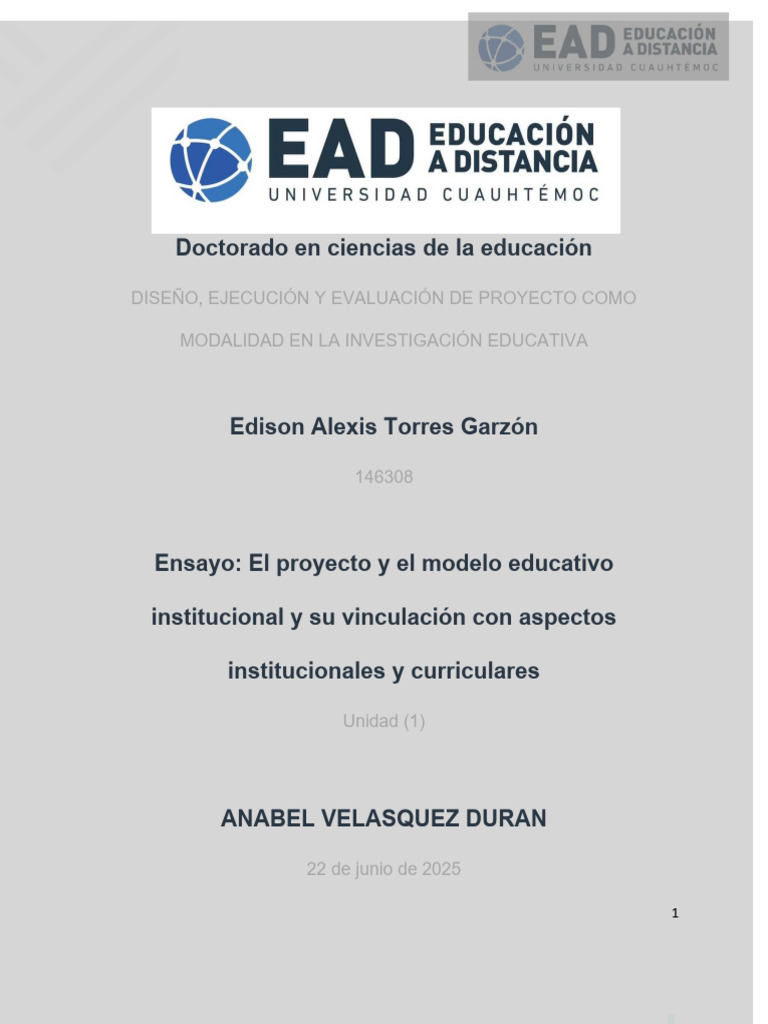 EAD EDUCACIÓN A DISTANCIA
UNIVERSIDAD CUAUHTÉMOC

EAD EDUCACIÓN A DISTANCIA
UNIVERSIDAD CUAUHTÉMOC

Doctorado en ciencias de la educación

DISEÑO, EJECUCIÓN Y EVALUACIÓN DE PROYECTO COMO MODALIDAD EN LA INVESTIGACIÓN EDUCATIVA

Edison Alexis Torres Garzón

146308

Ensayo: El proyecto y el modelo educativo institucional y su vinculación con aspectos institucionales y curriculares

Unidad (1)

ANABEL VELASQUEZ DURAN

22 de junio de 2025

1